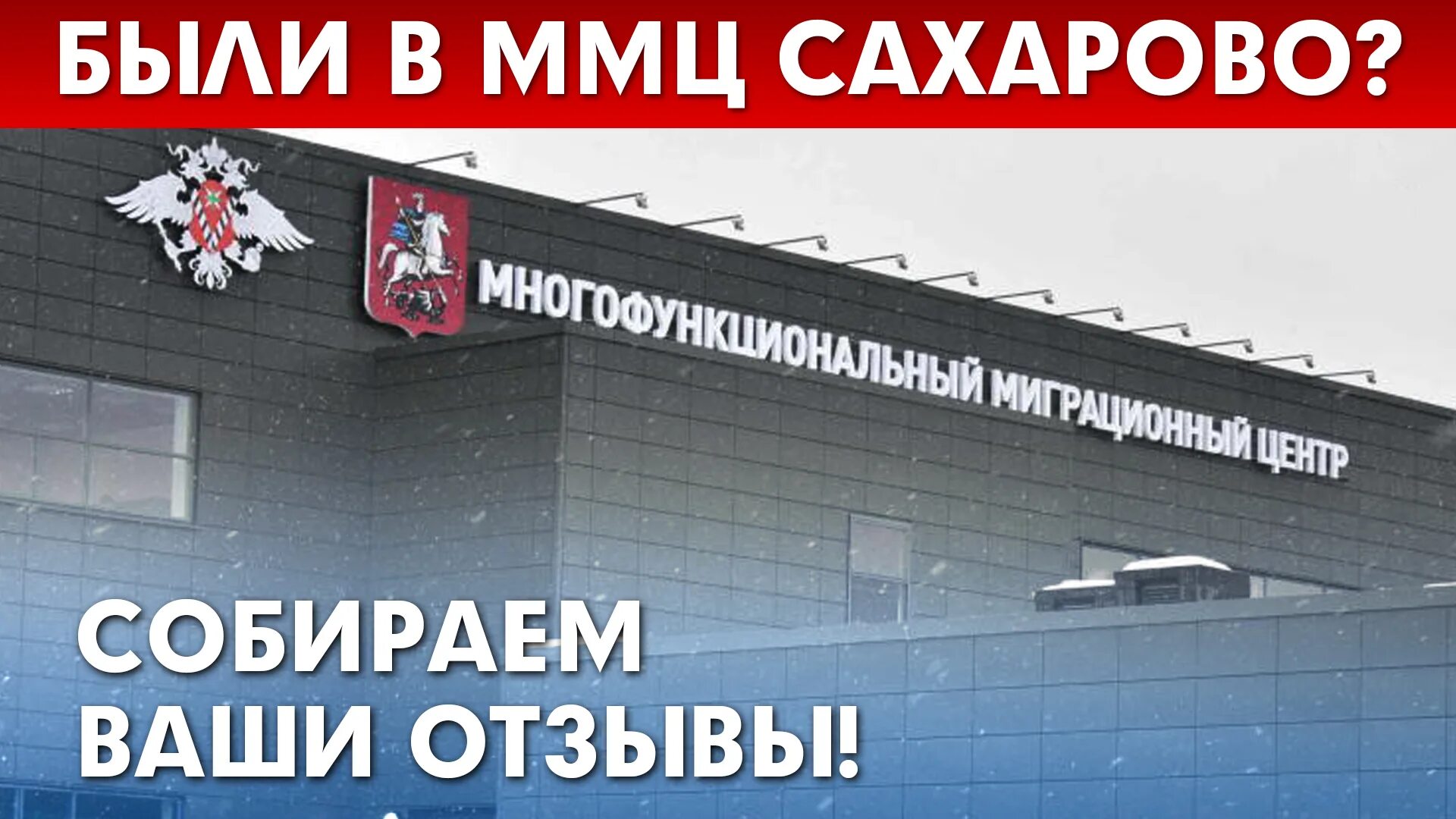 БЫЛИ В ММЦ САХАРОВО?

МНОГОФУНКЦИОНАЛЬНЫЙ МИГРАЦИОННЫЙ ЦЕНТР

СОБИРАЕМ ВАШИ ОТЗЫВЫ!